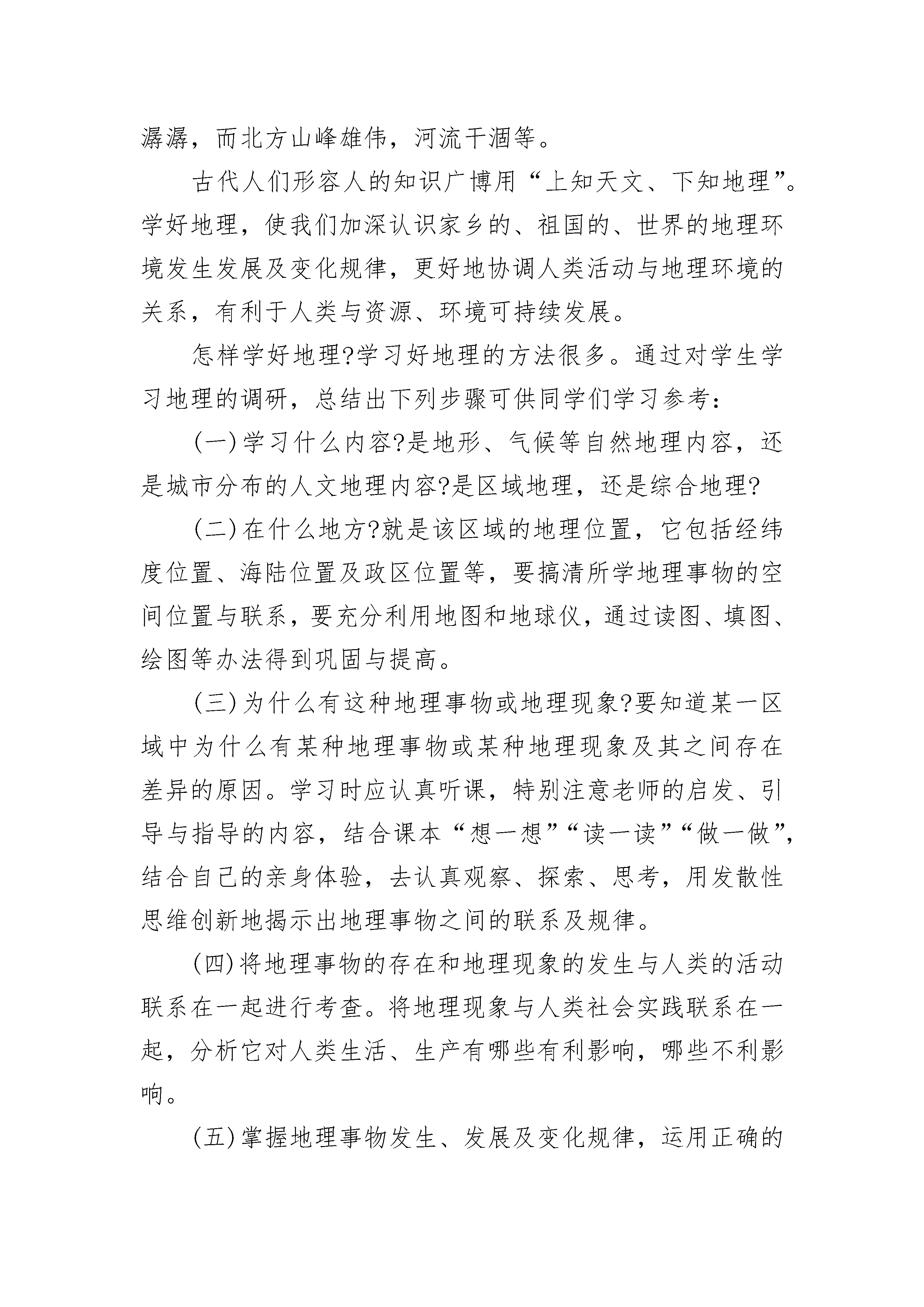 潺潺，而北方山峰雄伟，河流干涸等。

古代人们形容人的知识广博用“上知天文、下知地理”。学好地理，使我们加深认识家乡的、祖国的、世界的地理环境发生发展及变化规律，更好地协调人类活动与地理环境的关系，有利于人类与资源、环境可持续发展。

怎样学好地理?学习好地理的方法很多。通过对学生学习地理的调研，总结出下列步骤可供同学们学习参考：

(一)学习什么内容?是地形、气候等自然地理内容，还是城市分布的人文地理内容?是区域地理，还是综合地理?

(二)在什么地方?就是该区域的地理位置，它包括经纬度位置、海陆位置及政区位置等，要搞清所学地理事物的空间位置与联系，要充分利用地图和地球仪，通过读图、填图、绘图等办法得到巩固与提高。

(三)为什么有这种地理事物或地理现象?要知道某一区域中为什么有某种地理事物或某种地理现象及其之间存在差异的原因。学习时应认真听课，特别注意老师的启发、引导与指导的内容，结合课本“想一想”“读一读”“做一做”，结合自己的亲身体验，去认真观察、探索、思考，用发散性思维创新地揭示出地理事物之间的联系及规律。

(四)将地理事物的存在和地理现象的发生与人类的活动联系在一起进行考查。将地理现象与人类社会实践联系在一起，分析它对人类生活、生产有哪些有利影响，哪些不利影响。

(五)掌握地理事物发生、发展及变化规律，运用正确的